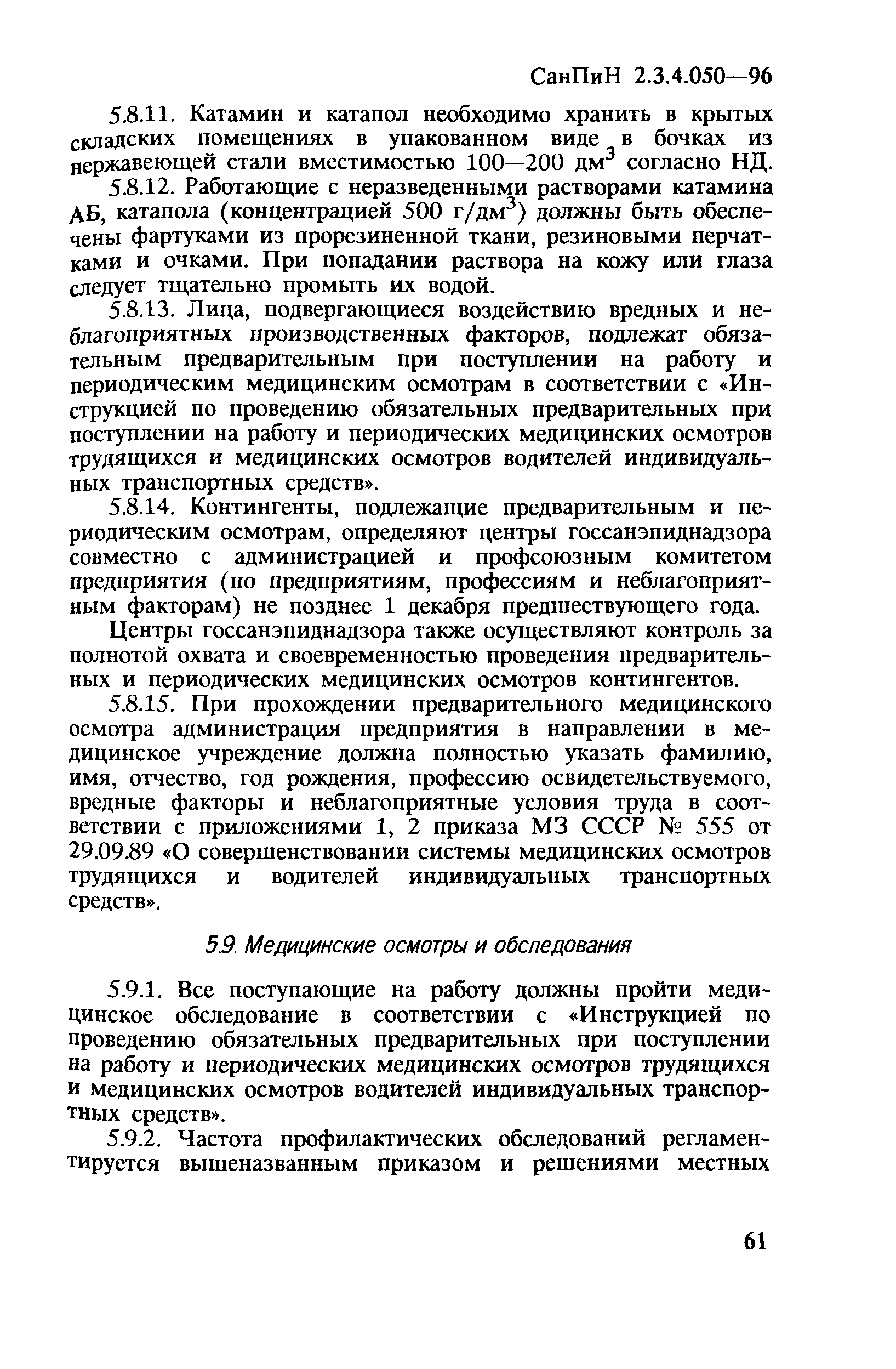 СанПиН 2.3.4.050—96

5.8.11. Катамин и катапол необходимо хранить в крытых складских помещениях в упакованном виде в бочках из нержавеющей стали вместимостью 100—200 дм$^3$ согласно НД.

5.8.12. Работающие с неразведенными растворами катамина АБ, катапола (концентрацией 500 г/дм$^3$) должны быть обеспечены фартуками из прорезиненной ткани, резиновыми перчатками и очками. При попадании раствора на кожу или глаза следует тщательно промыть их водой.

5.8.13. Лица, подвергающиеся воздействию вредных и неблагоприятных производственных факторов, подлежат обязательным предварительным при поступлении на работу и периодическим медицинским осмотрам в соответствии с «Инструкцией по проведению обязательных предварительных при поступлении на работу и периодических медицинских осмотров трудящихся и медицинских осмотров водителей индивидуальных транспортных средств».

5.8.14. Контингенты, подлежащие предварительным и периодическим осмотрам, определяют центры госсанэпиднадзора совместно с администрацией и профсоюзным комитетом предприятия (по предприятиям, профессиям и неблагоприятным факторам) не позднее 1 декабря предшествующего года.

Центры госсанэпиднадзора также осуществляют контроль за полнотой охвата и своевременностью проведения предварительных и периодических медицинских осмотров контингентов.

5.8.15. При прохождении предварительного медицинского осмотра администрация предприятия в направлении в медицинское учреждение должна полностью указать фамилию, имя, отчество, год рождения, профессию освидетельствуемого, вредные факторы и неблагоприятные условия труда в соответствии с приложениями 1, 2 приказа МЗ СССР № 555 от 29.09.89 «О совершенствовании системы медицинских осмотров трудящихся и водителей индивидуальных транспортных средств».

5.9. Медицинские осмотры и обследования

5.9.1. Все поступающие на работу должны пройти медицинское обследование в соответствии с «Инструкцией по проведению обязательных предварительных при поступлении на работу и периодических медицинских осмотров трудящихся и медицинских осмотров водителей индивидуальных транспортных средств».

5.9.2. Частота профилактических обследований регламентируется вышеназванным приказом и решениями местных

61